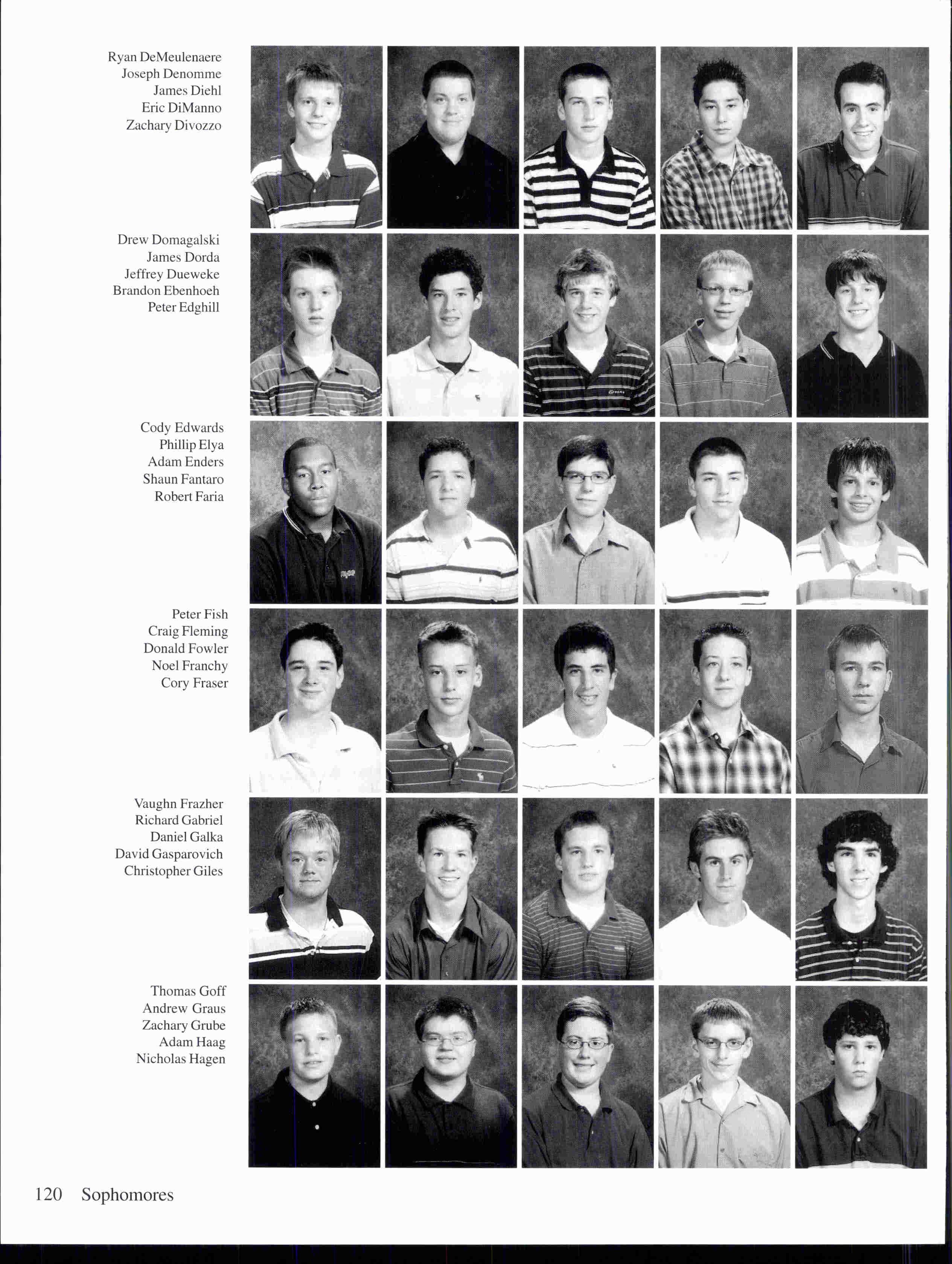 Ryan DeMeulenaere
Joseph Denomme
James Diehl
Eric DiManno
Zachary Divozzo

Drew Domagalski
James Dorda
Jeffrey Dueweke
Brandon Ebenhoeh
Peter Edghill

Cody Edwards
Phillip Elya
Adam Enders
Shaun Fantaro
Robert Faria

Peter Fish
Craig Fleming
Donald Fowler
Noel Franchy
Cory Fraser

Vaughn Frazher
Richard Gabriel
Daniel Galka
David Gasparovich
Christopher Giles

Thomas Goff
Andrew Graus
Zachary Grube
Adam Haag
Nicholas Hagen

120 Sophomores